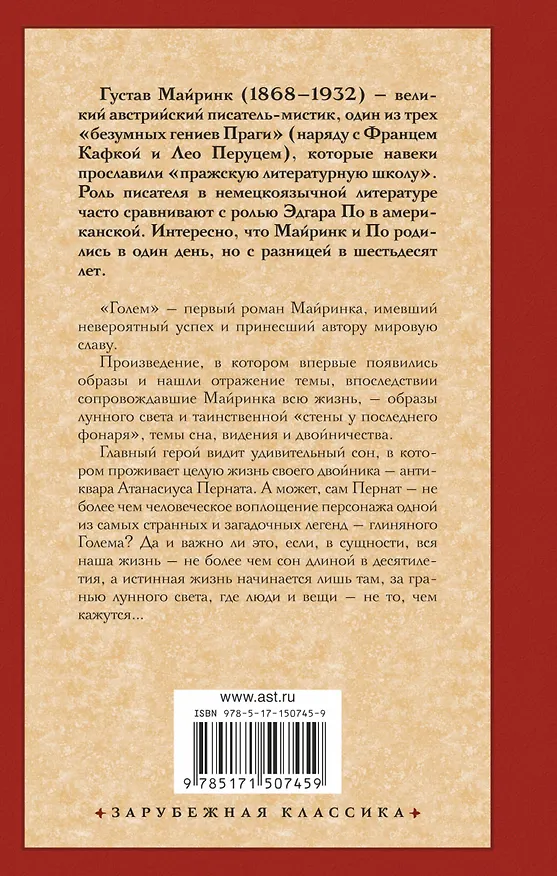 Густав Майринк (1868–1932) – великий австрийский писатель-мистик, один из трех «безумных гениев Праги» (наряду с Францем Кафкой и Лео Перуцем), которые навеки прославили «пражскую литературную школу». Роль писателя в немецкоязычной литературе часто сравнивают с ролью Эдгара По в американской. Интересно, что Майринк и По родились в один день, но с разницей в шестьдесят лет.

«Голем» – первый роман Майринка, имевший невероятный успех и принесший автору мировую славу.

Произведение, в котором впервые появились образы и нашли отражение темы, впоследствии сопровождавшие Майринка всю жизнь, – образы лунного света и таинственной «стены у последнего фонаря», темы сна, видения и двойничества.

Главный герой видит удивительный сон, в котором проживает целую жизнь своего двойника – антиквара Атанасиуса Перната. А может, сам Пернат – не более чем человеческое воплощение персонажа одной из самых странных и загадочных легенд – глиняного Голема? Да и важно ли это, если, в сущности, вся наша жизнь – не более чем сон длиной в десятилетия, а истинная жизнь начинается лишь там, за гранью лунного света, где люди и вещи – не то, чем кажутся...

www.ast.ru

ISBN 978-5-17-150745-9

9 785171 507459

ЗАРУБЕЖНАЯ КЛАССИКА